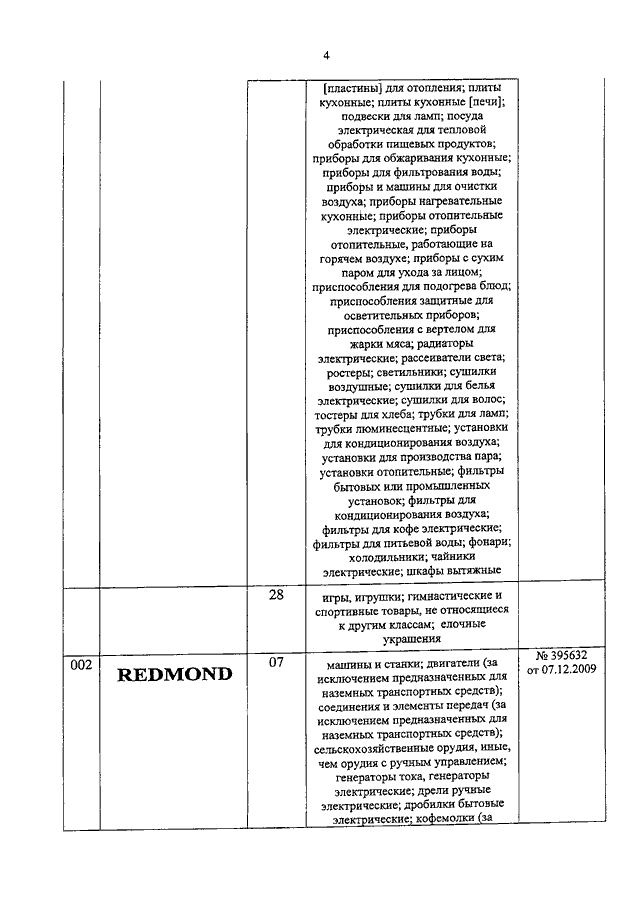 4

| | | | | |
|---|---|---|---|---|
| | | | [пластины] для отопления; плиты кухонные; плиты кухонные [печи]; подвески для ламп; посуда электрическая для тепловой обработки пищевых продуктов; приборы для обжаривания кухонные; приборы для фильтрования воды; приборы и машины для очистки воздуха; приборы нагревательные кухонные; приборы отопительные электрические; приборы отопительные, работающие на горячем воздухе; приборы с сухим паром для ухода за лицом; приспособления для подогрева блюд; приспособления защитные для осветительных приборов; приспособления с вертелом для жарки мяса; радиаторы электрические; рассеиватели света; ростеры; светильники; сушилки воздушные; сушилки для белья электрические; сушилки для волос; тостеры для хлеба; трубки для ламп; трубки люминесцентные; установки для кондиционирования воздуха; установки для производства пара; установки отопительные; фильтры бытовые или промышленных установок; фильтры для кондиционирования воздуха; фильтры для кофе электрические; фильтры для питьевой воды; фонари; холодильники; чайники электрические; шкафы вытяжные | |
| | | 28 | игры, игрушки; гимнастические и спортивные товары, не относящиеся к другим классам; елочные украшения | |
| 002 | REDMOND | 07 | машины и станки; двигатели (за исключением предназначенных для наземных транспортных средств); соединения и элементы передач (за исключением предназначенных для наземных транспортных средств); сельскохозяйственные орудия, иные, чем орудия с ручным управлением; генераторы тока, генераторы электрические; дрели ручные электрические; дробилки бытовые электрические; кофемолки (за | № 395632 от 07.12.2009 |